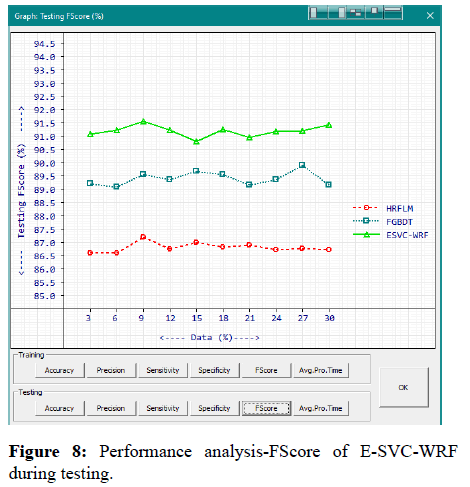 Graph: Testing FScore (%)

94.5
94.0
93.5
93.0
92.5
92.0
91.5
91.0
90.5
90.0
89.5
89.0
88.5
88.0
87.5
87.0
86.5
86.0
85.5
85.0

<---- Testing FScore (%) ---->

3 6 9 12 15 18 21 24 27 30

<---- Data (%)---->

HRFLM
FGBDT
ESVC-WRF

Training
Accuracy Precision Sensitivity Specificity FScore Avg.Pro.Time

Testing
Accuracy Precision Sensitivity Specificity FScore Avg.Pro.Time

OK

**Figure 8:** Performance analysis-FScore of E-SVC-WRF during testing.